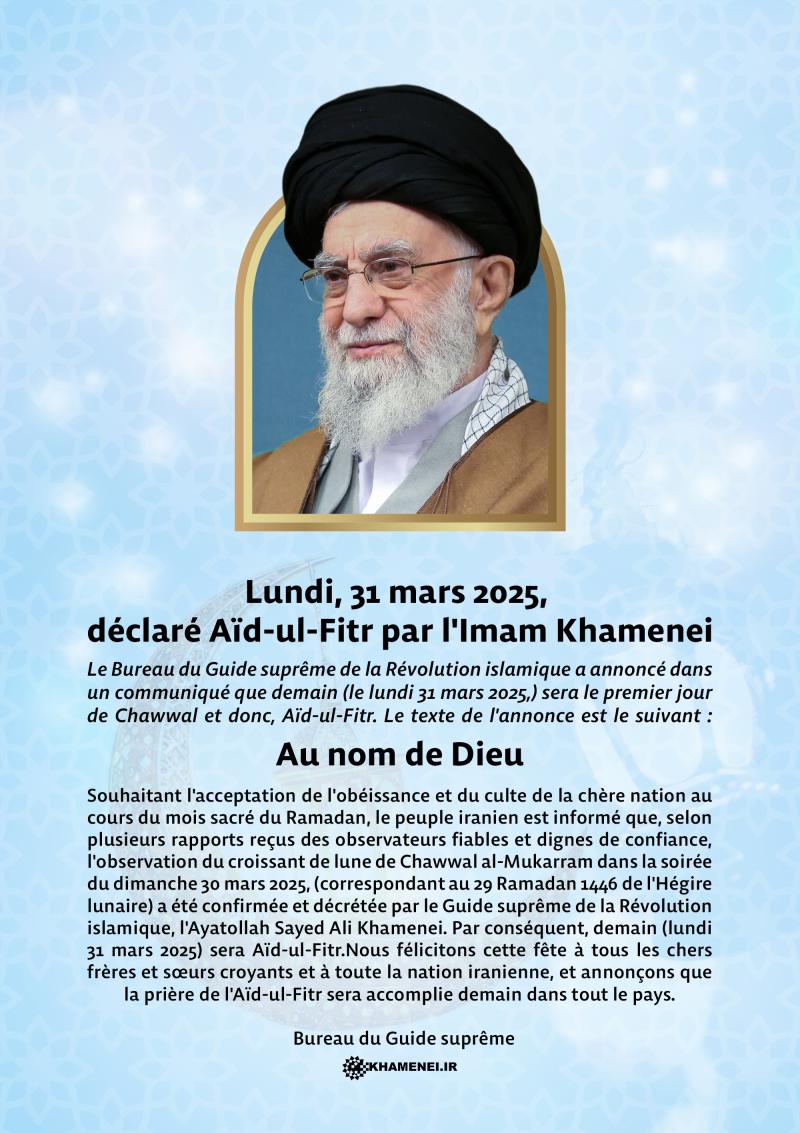 Lundi, 31 mars 2025,
déclaré Aïd-ul-Fitr par l'Imam Khamenei

Le Bureau du Guide suprême de la Révolution islamique a annoncé dans un communiqué que demain (le lundi 31 mars 2025,) sera le premier jour de Chawwal et donc, Aïd-ul-Fitr. Le texte de l'annonce est le suivant :

Au nom de Dieu

Souhaitant l'acceptation de l'obéissance et du culte de la chère nation au cours du mois sacré du Ramadan, le peuple iranien est informé que, selon plusieurs rapports reçus des observateurs fiables et dignes de confiance, l'observation du croissant de lune de Chawwal al-Mukarram dans la soirée du dimanche 30 mars 2025, (correspondant au 29 Ramadan 1446 de l'Hégire lunaire) a été confirmée et décrétée par le Guide suprême de la Révolution islamique, l'Ayatollah Sayed Ali Khamenei. Par conséquent, demain (lundi 31 mars 2025) sera Aïd-ul-Fitr.Nous félicitons cette fête à tous les chers frères et sœurs croyants et à toute la nation iranienne, et annonçons que la prière de l'Aïd-ul-Fitr sera accomplie demain dans tout le pays.

Bureau du Guide suprême

KHAMENEI.IR